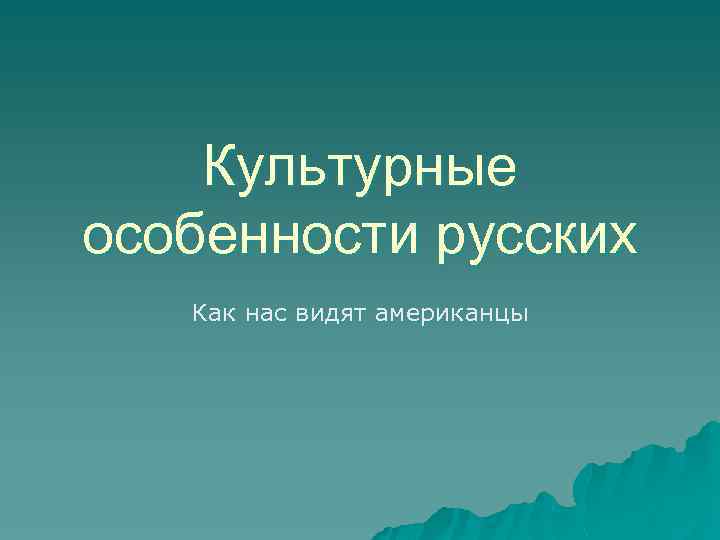 Культурные особенности русских

Как нас видят американцы